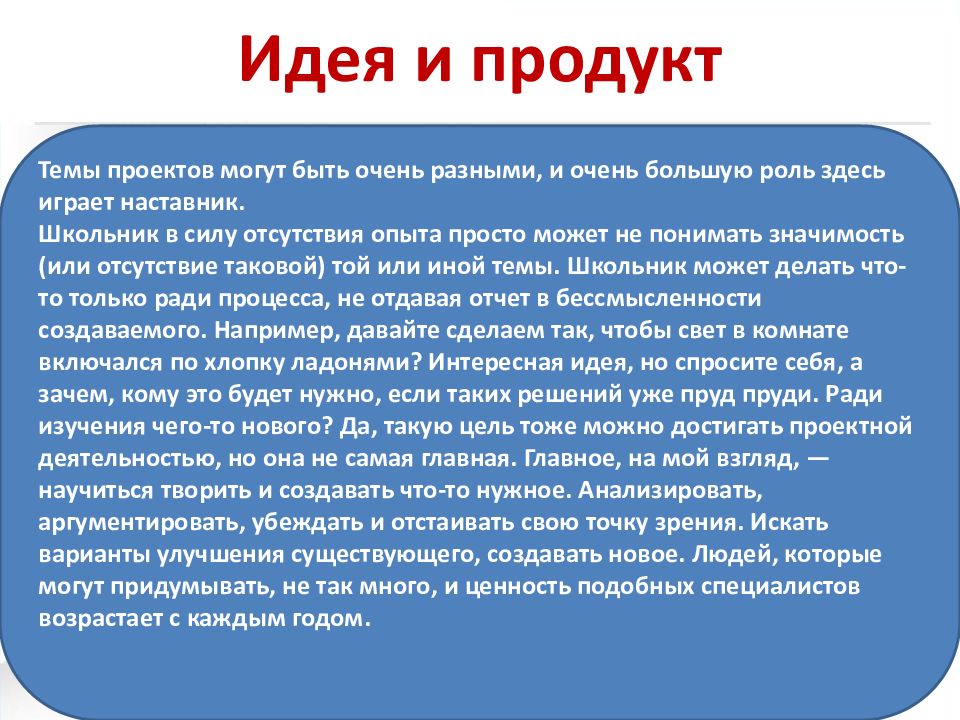 Идея и продукт

Темы проектов могут быть очень разными, и очень большую роль здесь играет наставник.
Школьник в силу отсутствия опыта просто может не понимать значимость (или отсутствие таковой) той или иной темы. Школьник может делать что-то только ради процесса, не отдавая отчет в бессмысленности создаваемого. Например, давайте сделаем так, чтобы свет в комнате включался по хлопку ладонями? Интересная идея, но спросите себя, а зачем, кому это будет нужно, если таких решений уже пруд пруди. Ради изучения чего-то нового? Да, такую цель тоже можно достигать проектной деятельностью, но она не самая главная. Главное, на мой взгляд, — научиться творить и создавать что-то нужное. Анализировать, аргументировать, убеждать и отстаивать свою точку зрения. Искать варианты улучшения существующего, создавать новое. Людей, которые могут придумывать, не так много, и ценность подобных специалистов возрастает с каждым годом.